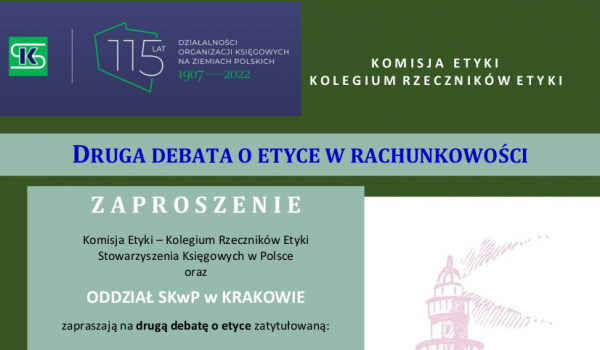 SK

115 LAT

DZIAŁALNOŚCI ORGANIZACJI KSIĘGOWYCH NA ZIEMIACH POLSKICH

1907—2022

KOMISJA ETYKI
KOLEGIUM RZECZNIKÓW ETYKI

DRUGA DEBATA O ETYCE W RACHUNKOWOŚCI

ZAPROSZENIE

Komisja Etyki – Kolegium Rzeczników Etyki Stowarzyszenia Księgowych w Polsce oraz

ODDZIAŁ SKwP w KRAKOWIE

zapraszają na drugą debatę o etyce zatytułowaną: